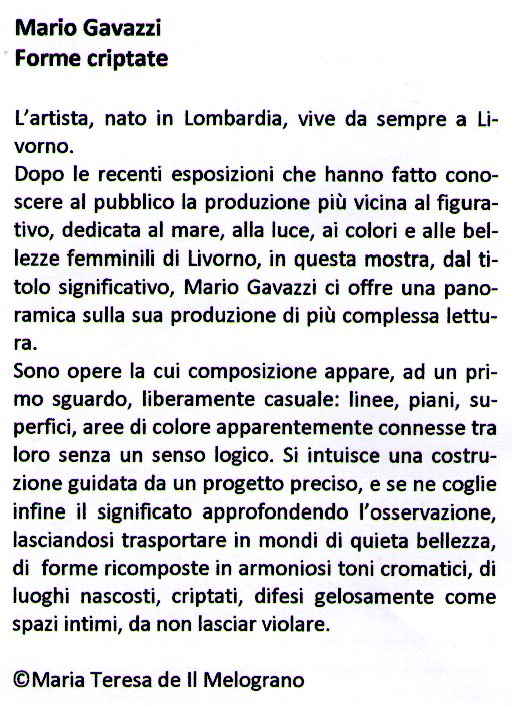 Mario Gavazzi
Forme criptate

L'artista, nato in Lombardia, vive da sempre a Livorno.
Dopo le recenti esposizioni che hanno fatto conoscere al pubblico la produzione più vicina al figurativo, dedicata al mare, alla luce, ai colori e alle bellezze femminili di Livorno, in questa mostra, dal titolo significativo, Mario Gavazzi ci offre una panoramica sulla sua produzione di più complessa lettura.
Sono opere la cui composizione appare, ad un primo sguardo, liberamente casuale: linee, piani, superfici, aree di colore apparentemente connesse tra loro senza un senso logico. Si intuisce una costruzione guidata da un progetto preciso, e se ne coglie infine il significato approfondendo l'osservazione, lasciandosi trasportare in mondi di quieta bellezza, di forme ricomposte in armoniosi toni cromatici, di luoghi nascosti, criptati, difesi gelosamente come spazi intimi, da non lasciar violare.

©Maria Teresa de Il Melograno